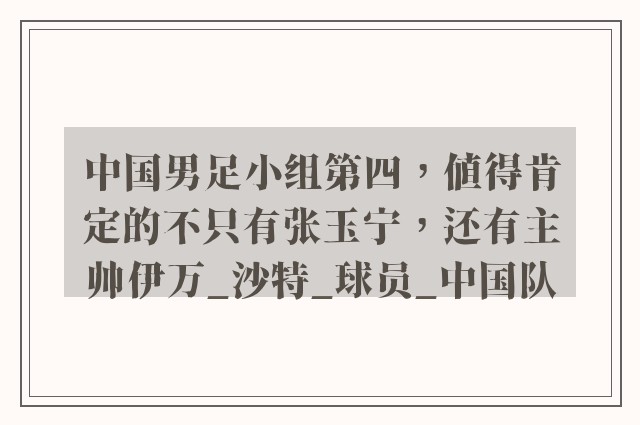 中国男足小组第四，值得肯定的不只有张玉宁，还有主帅伊万_沙特_球员_中国队